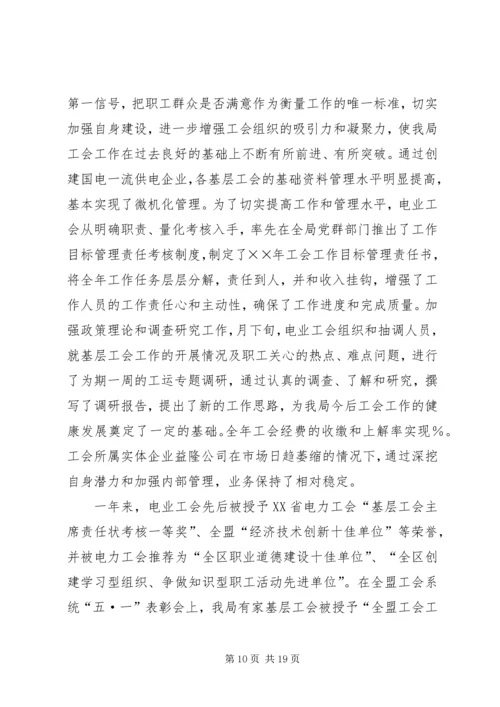 第一信号，把职工群众是否满意作为衡量工作的唯一标准，切实加强自身建设，进一步增强工会组织的吸引力和凝聚力，使我局工会工作在过去良好的基础上不断有所前进、有所突破。通过创建国电一流供电企业，各基层工会的基础资料管理水平明显提高，基本实现了微机化管理。为了切实提高工作和管理水平，电业工会从明确职责、量化考核入手，率先在全局党群部门推出了工作目标管理责任考核制度，制定了××年工会工作目标管理责任书，将全年工作任务层层分解，责任到人，并和收入挂钩，增强了工作人员的工作责任心和主动性，确保了工作进度和完成质量。加强政策理论和调查研究工作，月下旬，电业工会组织和抽调人员，就基层工会工作的开展情况及职工关心的热点、难点问题，进行了为期一周的工运专题调研，通过认真的调查、了解和研究，撰写了调研报告，提出了新的工作思路，为我局今后工会工作的健康发展奠定了一定的基础。全年工会经费的收缴和上解率实现%。工会所属实体企业益隆公司在市场日趋萎缩的情况下，通过深挖自身潜力和加强内部管理，业务保持了相对稳定。

一年来，电业工会先后被授予XX省电力工会“基层工会主席责任状考核一等奖”、全盟“经济技术创新十佳单位”等荣誉，并被电力工会推荐为“全区职业道德建设十佳单位”、“全区创建学习型组织、争做知识型职工活动先进单位”。在全盟工会系统“五·一”表彰会上，我局有家基层工会被授予“全盟工会工

第10页 共19页